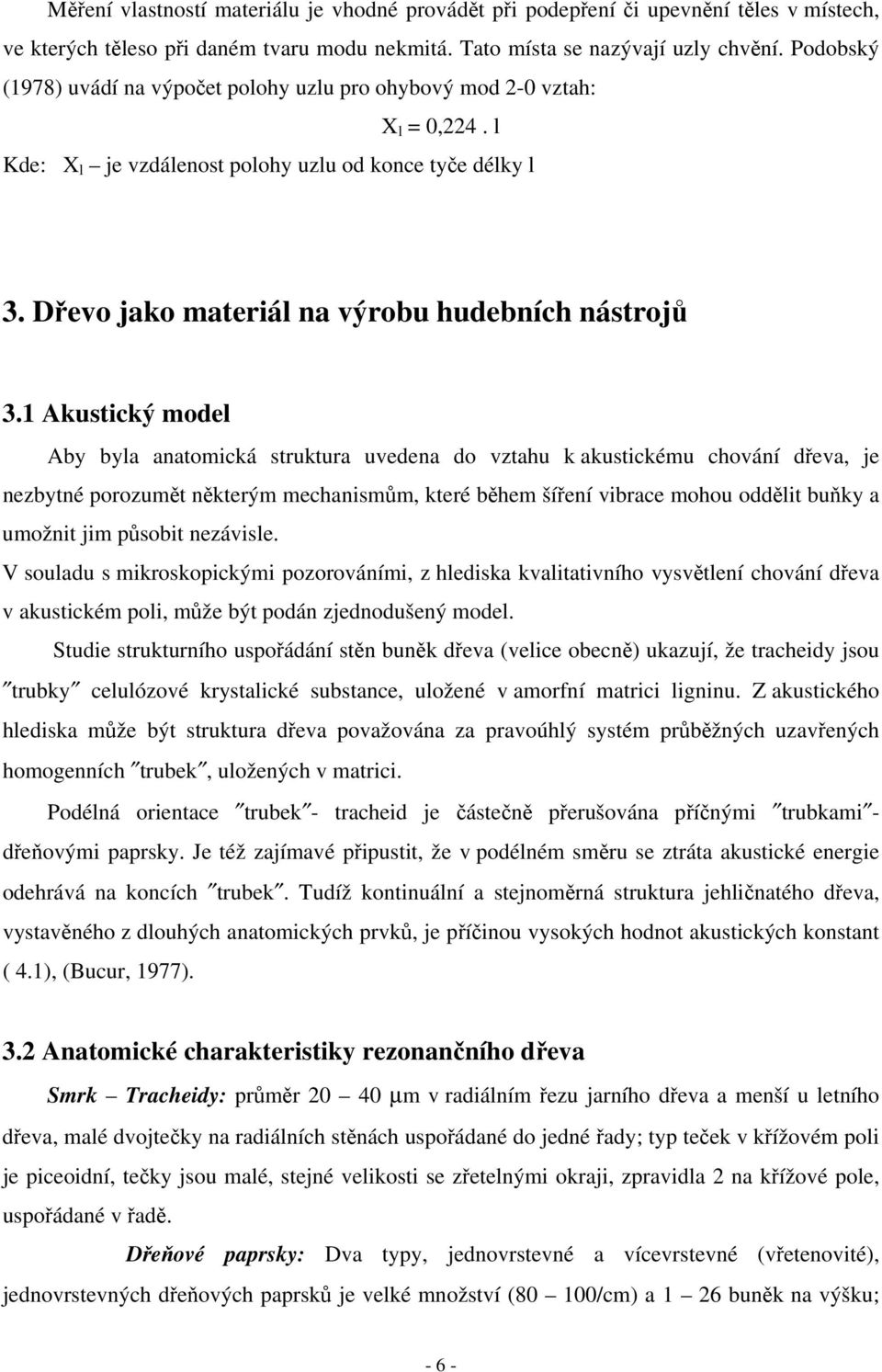 Měření vlastností materiálu je vhodné provádět při podepření či upevnění těles v místech, ve kterých těleso při daném tvaru modu nekmitá. Tato místa se nazývají uzly chvění. Podobský (1978) uvádí na výpočet polohy uzlu pro ohybový mod 2-0 vztah:

$X_l = 0,224 . l$

Kde: $X_l$ – je vzdálenost polohy uzlu od konce tyče délky l

3. Dřevo jako materiál na výrobu hudebních nástrojů

3.1 Akustický model

Aby byla anatomická struktura uvedena do vztahu k akustickému chování dřeva, je nezbytné porozumět některým mechanismům, které během šíření vibrace mohou oddělit buňky a umožnit jim působit nezávisle.

V souladu s mikroskopickými pozorováními, z hlediska kvalitativního vysvětlení chování dřeva v akustickém poli, může být podán zjednodušený model.

Studie strukturního uspořádání stěn buněk dřeva (velice obecně) ukazují, že tracheidy jsou ″trubky″ celulózové krystalické substance, uložené v amorfní matrici ligninu. Z akustického hlediska může být struktura dřeva považována za pravoúhlý systém průběžných uzavřených homogenních ″trubek″, uložených v matrici.

Podélná orientace ″trubek″- tracheid je částečně přerušována příčnými ″trubkami″- dřeňovými paprsky. Je též zajímavé připustit, že v podélném směru se ztráta akustické energie odehrává na koncích ″trubek″. Tudíž kontinuální a stejnoměrná struktura jehličnatého dřeva, vystavěného z dlouhých anatomických prvků, je příčinou vysokých hodnot akustických konstant ( 4.1), (Bucur, 1977).

3.2 Anatomické charakteristiky rezonančního dřeva

Smrk – Tracheidy: průměr 20 – 40 μm v radiálním řezu jarního dřeva a menší u letního dřeva, malé dvojtečky na radiálních stěnách uspořádané do jedné řady; typ teček v křížovém poli je piceoidní, tečky jsou malé, stejné velikosti se zřetelnými okraji, zpravidla 2 na křížové pole, uspořádané v řadě.

Dřeňové paprsky: Dva typy, jednovrstevné a vícevrstevné (vřetenovité), jednovrstevných dřeňových paprsků je velké množství (80 – 100/cm) a 1 – 26 buněk na výšku;

- 6 -